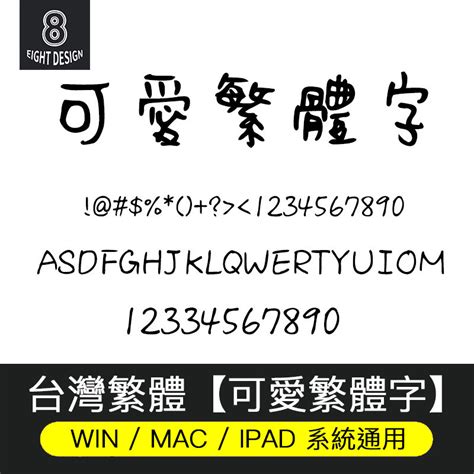 8
EIGHT DESIGN

可愛繁體字

!@#$%*()+?><1234567890

ASDFGHJKLQWERTYUIOM

12334567890

台灣繁體【可愛繁體字】

WIN / MAC / IPAD 系統通用